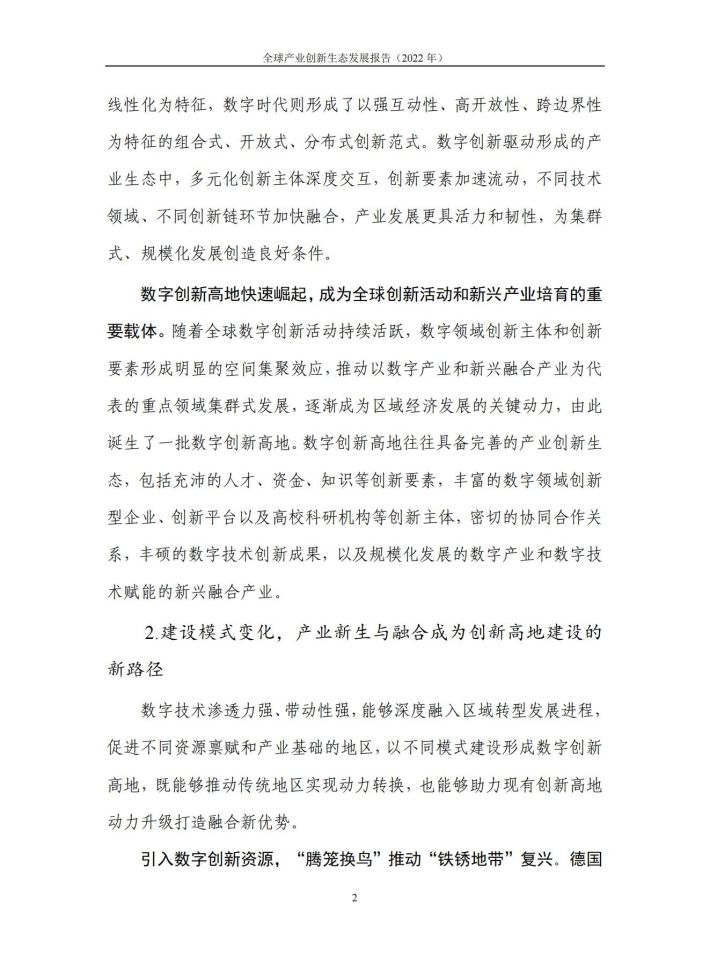 全球产业创新生态发展报告（2022 年）

线性化为特征，数字时代则形成了以强互动性、高开放性、跨边界性为特征的组合式、开放式、分布式创新范式。数字创新驱动形成的产业生态中，多元化创新主体深度交互，创新要素加速流动，不同技术领域、不同创新链环节加快融合，产业发展更具活力和韧性，为集群式、规模化发展创造良好条件。

数字创新高地快速崛起，成为全球创新活动和新兴产业培育的重要载体。随着全球数字创新活动持续活跃，数字领域创新主体和创新要素形成明显的空间集聚效应，推动以数字产业和新兴融合产业为代表的重点领域集群式发展，逐渐成为区域经济发展的关键动力，由此诞生了一批数字创新高地。数字创新高地往往具备完善的产业创新生态，包括充沛的人才、资金、知识等创新要素，丰富的数字领域创新型企业、创新平台以及高校科研机构等创新主体，密切的协同合作关系，丰硕的数字技术创新成果，以及规模化发展的数字产业和数字技术赋能的新兴融合产业。

2.建设模式变化，产业新生与融合成为创新高地建设的新路径

数字技术渗透力强、带动性强，能够深度融入区域转型发展进程，促进不同资源禀赋和产业基础的地区，以不同模式建设形成数字创新高地，既能够推动传统地区实现动力转换，也能够助力现有创新高地动力升级打造融合新优势。

引入数字创新资源，“腾笼换鸟”推动“铁锈地带”复兴。德国

2